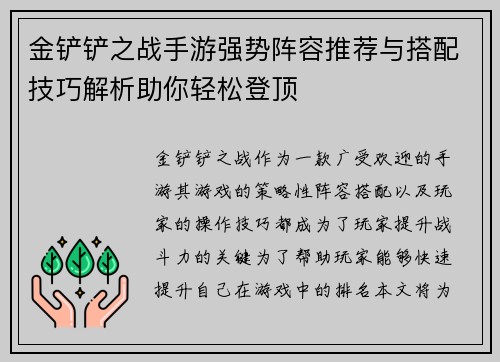 金铲铲之战手游强势阵容推荐与搭配技巧解析助你轻松登顶

金铲铲之战作为一款广受欢迎的手游其游戏的策略性阵容搭配以及玩家的操作技巧都成为了玩家提升战斗力的关键为了帮助玩家能够快速提升自己在游戏中的排名本文将为